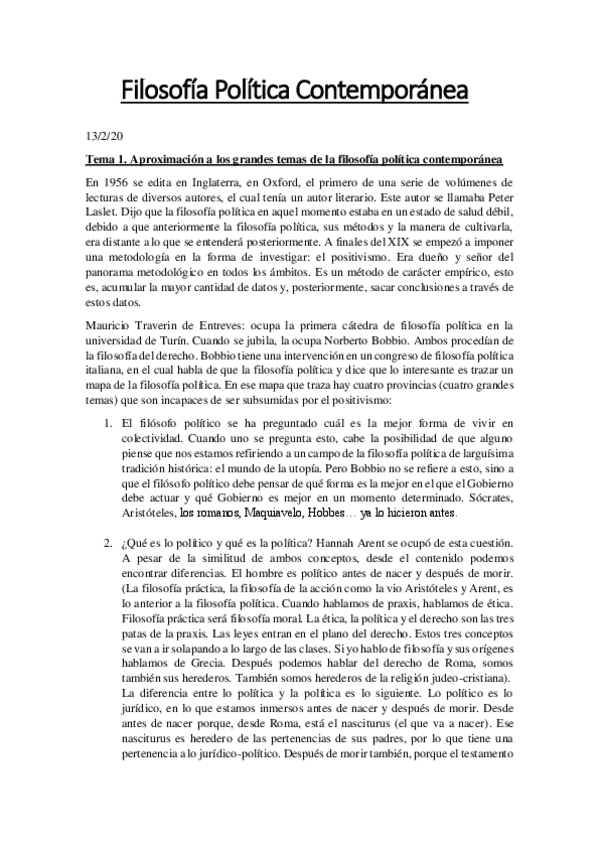 Filosofía Política Contemporánea

13/2/20

Tema 1. Aproximación a los grandes temas de la filosofía política contemporánea

En 1956 se edita en Inglaterra, en Oxford, el primero de una serie de volúmenes de lecturas de diversos autores, el cual tenía un autor literario. Este autor se llamaba Peter Laslet. Dijo que la filosofía política en aquel momento estaba en un estado de salud débil, debido a que anteriormente la filosofía política, sus métodos y la manera de cultivarla, era distante a lo que se entenderá posteriormente. A finales del XIX se empezó a imponer una metodología en la forma de investigar: el positivismo. Era dueño y señor del panorama metodológico en todos los ámbitos. Es un método de carácter empírico, esto es, acumular la mayor cantidad de datos y, posteriormente, sacar conclusiones a través de estos datos.

Mauricio Traverin de Entreves: ocupa la primera cátedra de filosofía política en la universidad de Turín. Cuando se jubila, la ocupa Norberto Bobbio. Ambos procedían de la filosofía del derecho. Bobbio tiene una intervención en un congreso de filosofía política italiana, en el cual habla de que la filosofía política y dice que lo interesante es trazar un mapa de la filosofía política. En ese mapa que traza hay cuatro provincias (cuatro grandes temas) que son incapaces de ser subsumidas por el positivismo:

1. El filósofo político se ha preguntado cuál es la mejor forma de vivir en colectividad. Cuando uno se pregunta esto, cabe la posibilidad de que alguno piense que nos estamos refiriendo a un campo de la filosofía política de larguísima tradición histórica: el mundo de la utopía. Pero Bobbio no se refiere a esto, sino a que el filósofo político debe pensar de qué forma es la mejor en el que el Gobierno debe actuar y qué Gobierno es mejor en un momento determinado. Sócrates, Aristóteles, los romanos, Maquiavelo, Hobbes… ya lo hicieron antes.

2. ¿Qué es lo político y qué es la política? Hannah Arent se ocupó de esta cuestión. A pesar de la similitud de ambos conceptos, desde el contenido podemos encontrar diferencias. El hombre es político antes de nacer y después de morir. (La filosofía práctica, la filosofía de la acción como la vio Aristóteles y Arent, es lo anterior a la filosofía política. Cuando hablamos de praxis, hablamos de ética. Filosofía práctica será filosofía moral. La ética, la política y el derecho son las tres patas de la praxis. Las leyes entran en el plano del derecho. Estos tres conceptos se van a ir solapando a lo largo de las clases. Si yo hablo de filosofía y sus orígenes hablamos de Grecia. Después podemos hablar del derecho de Roma, somos también sus herederos. También somos herederos de la religión judeo-cristiana). La diferencia entre lo política y la política es lo siguiente. Lo político es lo jurídico, en lo que estamos inmersos antes de nacer y después de morir. Desde antes de nacer porque, desde Roma, está el nasciturus (el que va a nacer). Ese nasciturus es heredero de las pertenencias de sus padres, por lo que tiene una pertenencia a lo jurídico-político. Después de morir también, porque el testamento